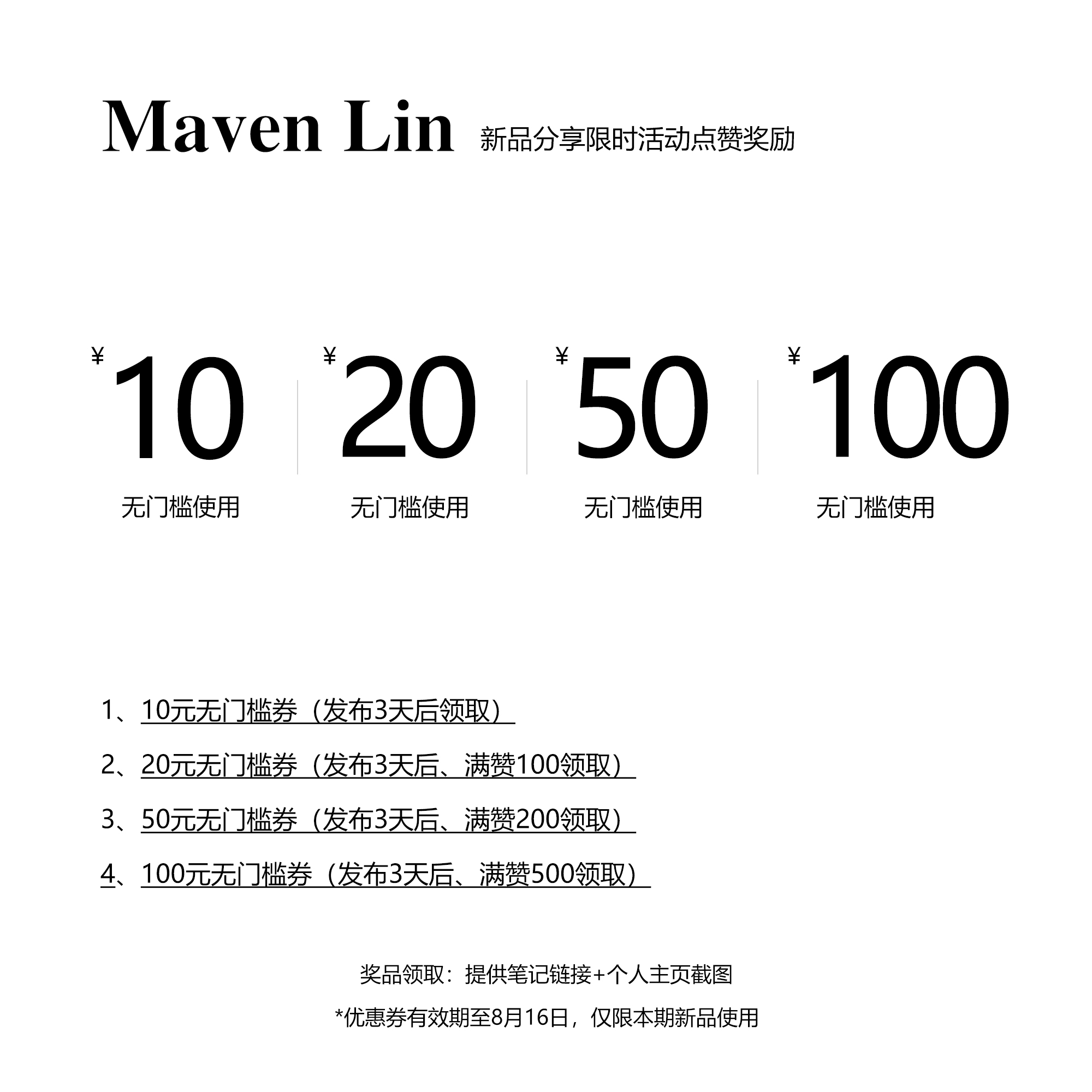 Maven Lin 新品分享限时活动点赞奖励

¥10
无门槛使用

¥20
无门槛使用

¥50
无门槛使用

¥100
无门槛使用

1、10元无门槛券（发布3天后领取）

2、20元无门槛券（发布3天后、满赞100领取）

3、50元无门槛券（发布3天后、满赞200领取）

4、100元无门槛券（发布3天后、满赞500领取）

奖品领取：提供笔记链接+个人主页截图

*优惠券有效期至8月16日，仅限本期新品使用